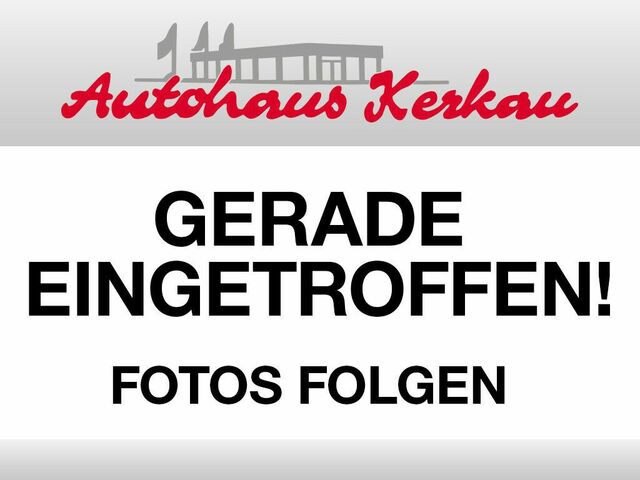 Autohaus Kerkau

GERADE EINGETROFFEN!

FOTOS FOLGEN